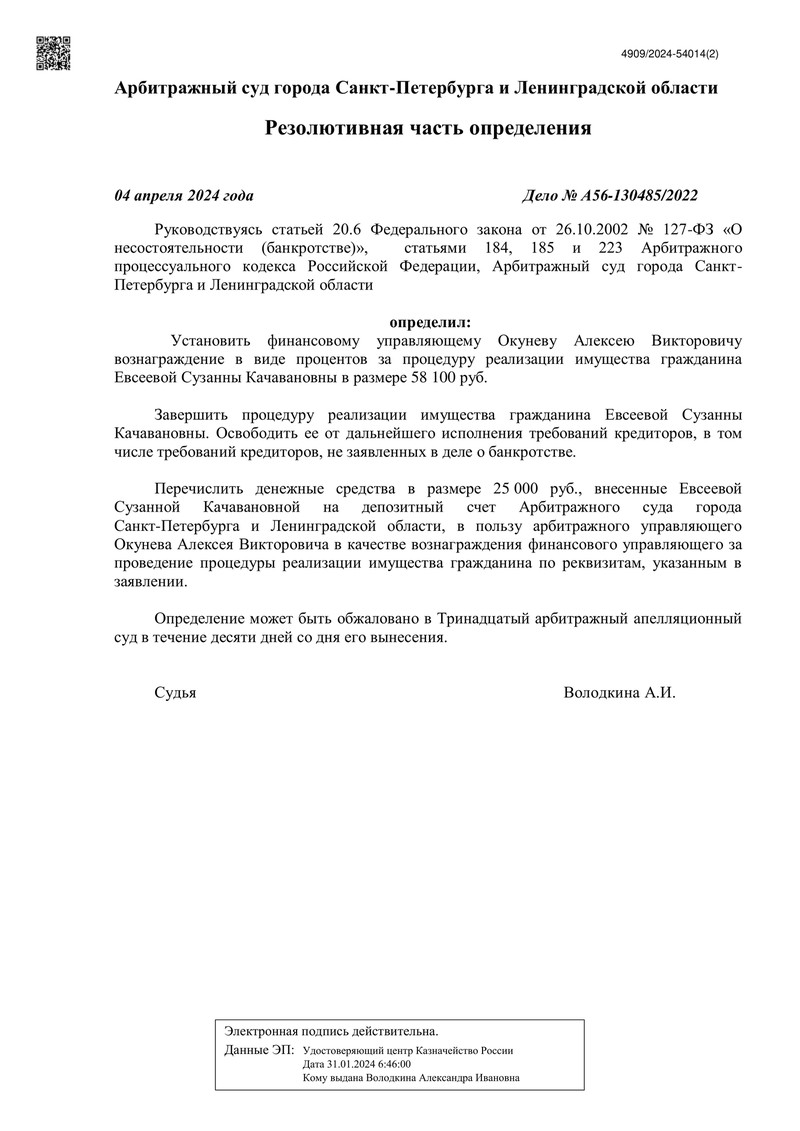 4909/2024-54014(2)

Арбитражный суд города Санкт-Петербурга и Ленинградской области

Резолютивная часть определения

04 апреля 2024 года Дело № А56-130485/2022

Руководствуясь статьей 20.6 Федерального закона от 26.10.2002 № 127-ФЗ «О несостоятельности (банкротстве)», статьями 184, 185 и 223 Арбитражного процессуального кодекса Российской Федерации, Арбитражный суд города Санкт-Петербурга и Ленинградской области

определил:

Установить финансовому управляющему Окуневу Алексею Викторовичу вознаграждение в виде процентов за процедуру реализации имущества гражданина Евсеевой Сузанны Качавановны в размере 58 100 руб.

Завершить процедуру реализации имущества гражданина Евсеевой Сузанны Качавановны. Освободить ее от дальнейшего исполнения требований кредиторов, в том числе требований кредиторов, не заявленных в деле о банкротстве.

Перечислить денежные средства в размере 25 000 руб., внесенные Евсеевой Сузанной Качавановной на депозитный счет Арбитражного суда города Санкт-Петербурга и Ленинградской области, в пользу арбитражного управляющего Окунева Алексея Викторовича в качестве вознаграждения финансового управляющего за проведение процедуры реализации имущества гражданина по реквизитам, указанным в заявлении.

Определение может быть обжаловано в Тринадцатый арбитражный апелляционный суд в течение десяти дней со дня его вынесения.

Судья Володкина А.И.

Электронная подпись действительна.
Данные ЭП: Удостоверяющий центр Казначейство России
Дата 31.01.2024 6:46:00
Кому выдана Володкина Александра Ивановна